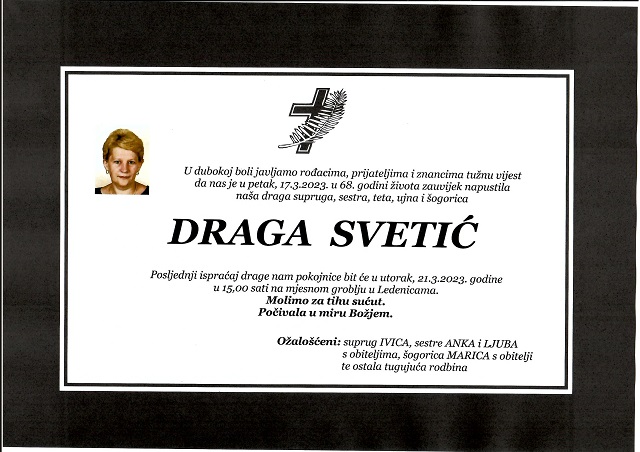 U dubokoj boli javljamo rođacima, prijateljima i znancima tužnu vijest da nas je u petak, 17.3.2023. u 68. godini života zauvijek napustila naša draga supruga, sestra, teta, ujna i šogorica

DRAGA SVETIĆ

Posljednji ispraćaj drage nam pokojnice bit će u utorak, 21.3.2023. godine u 15,00 sati na mjesnom groblju u Ledenicama.
Molimo za tihu sućut.
Počivala u miru Božjem.

Ožalošćeni: suprug IVICA, sestre ANKA i LJUBA s obiteljima, šogorica MARICA s obitelji te ostala tugujuća rodbina